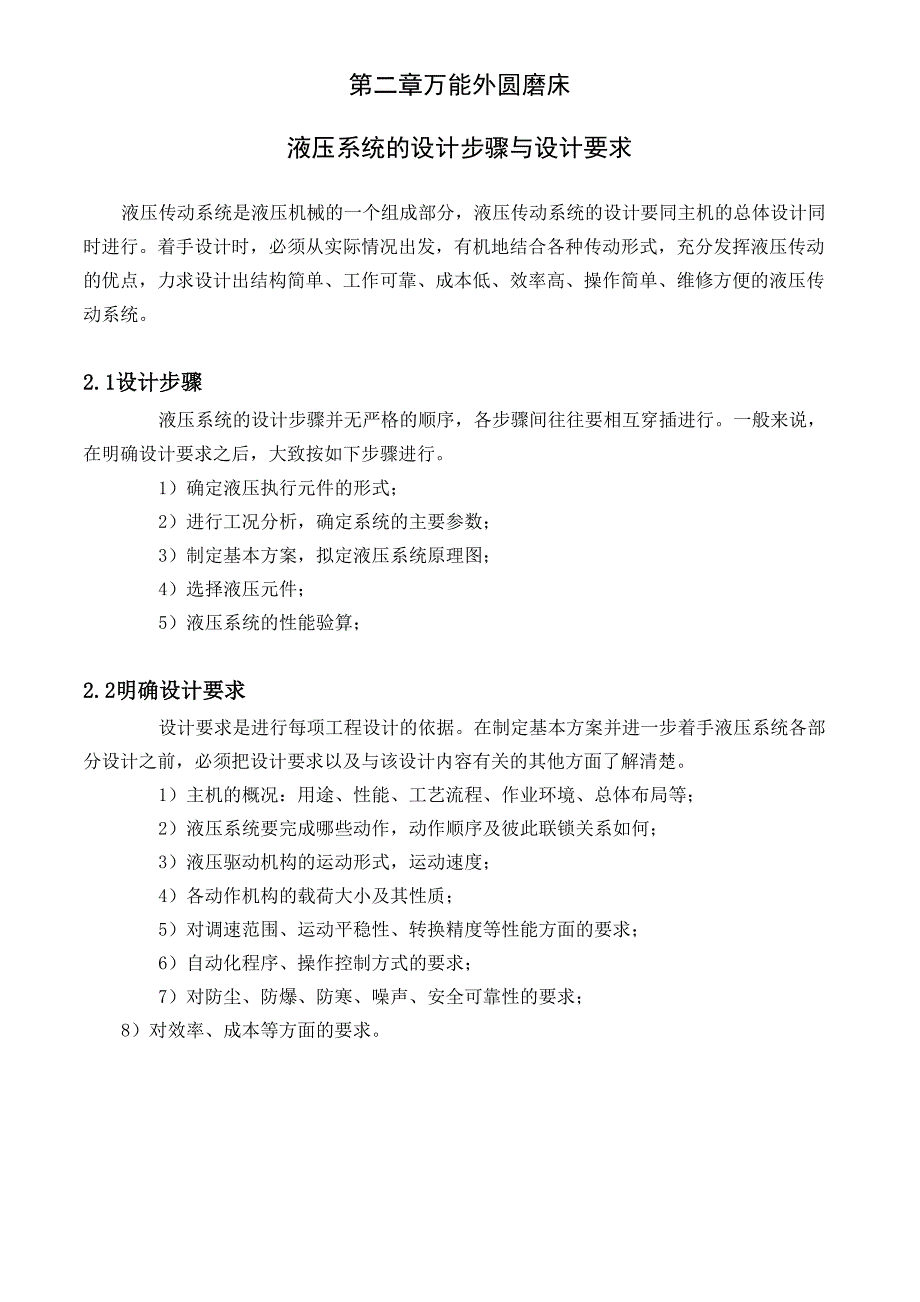 第二章万能外圆磨床

液压系统的设计步骤与设计要求

液压传动系统是液压机械的一个组成部分，液压传动系统的设计要同主机的总体设计同时进行。着手设计时，必须从实际情况出发，有机地结合各种传动形式，充分发挥液压传动的优点，力求设计出结构简单、工作可靠、成本低、效率高、操作简单、维修方便的液压传动系统。

2.1设计步骤

液压系统的设计步骤并无严格的顺序，各步骤间往往要相互穿插进行。一般来说，在明确设计要求之后，大致按如下步骤进行。

1）确定液压执行元件的形式；

2）进行工况分析，确定系统的主要参数；

3）制定基本方案，拟定液压系统原理图；

4）选择液压元件；

5）液压系统的性能验算；

2.2明确设计要求

设计要求是进行每项工程设计的依据。在制定基本方案并进一步着手液压系统各部分设计之前，必须把设计要求以及与该设计内容有关的其他方面了解清楚。

1）主机的概况：用途、性能、工艺流程、作业环境、总体布局等；

2）液压系统要完成哪些动作，动作顺序及彼此联锁关系如何；

3）液压驱动机构的运动形式，运动速度；

4）各动作机构的载荷大小及其性质；

5）对调速范围、运动平稳性、转换精度等性能方面的要求；

6）自动化程序、操作控制方式的要求；

7）对防尘、防爆、防寒、噪声、安全可靠性的要求；

8）对效率、成本等方面的要求。